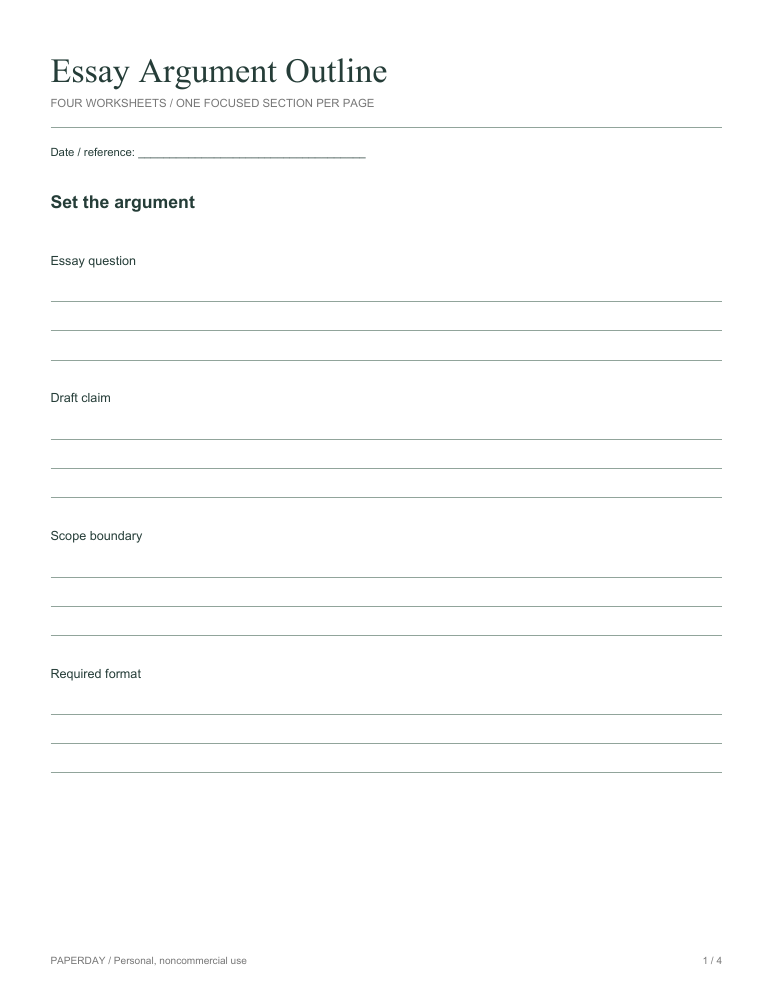 Essay Argument Outline

FOUR WORKSHEETS / ONE FOCUSED SECTION PER PAGE

Date / reference: ____

Set the argument

Essay question

____
____
____

Draft claim

____
____
____

Scope boundary

____
____
____

Required format

____
____
____

PAPERDAY / Personal, noncommercial use

1 / 4